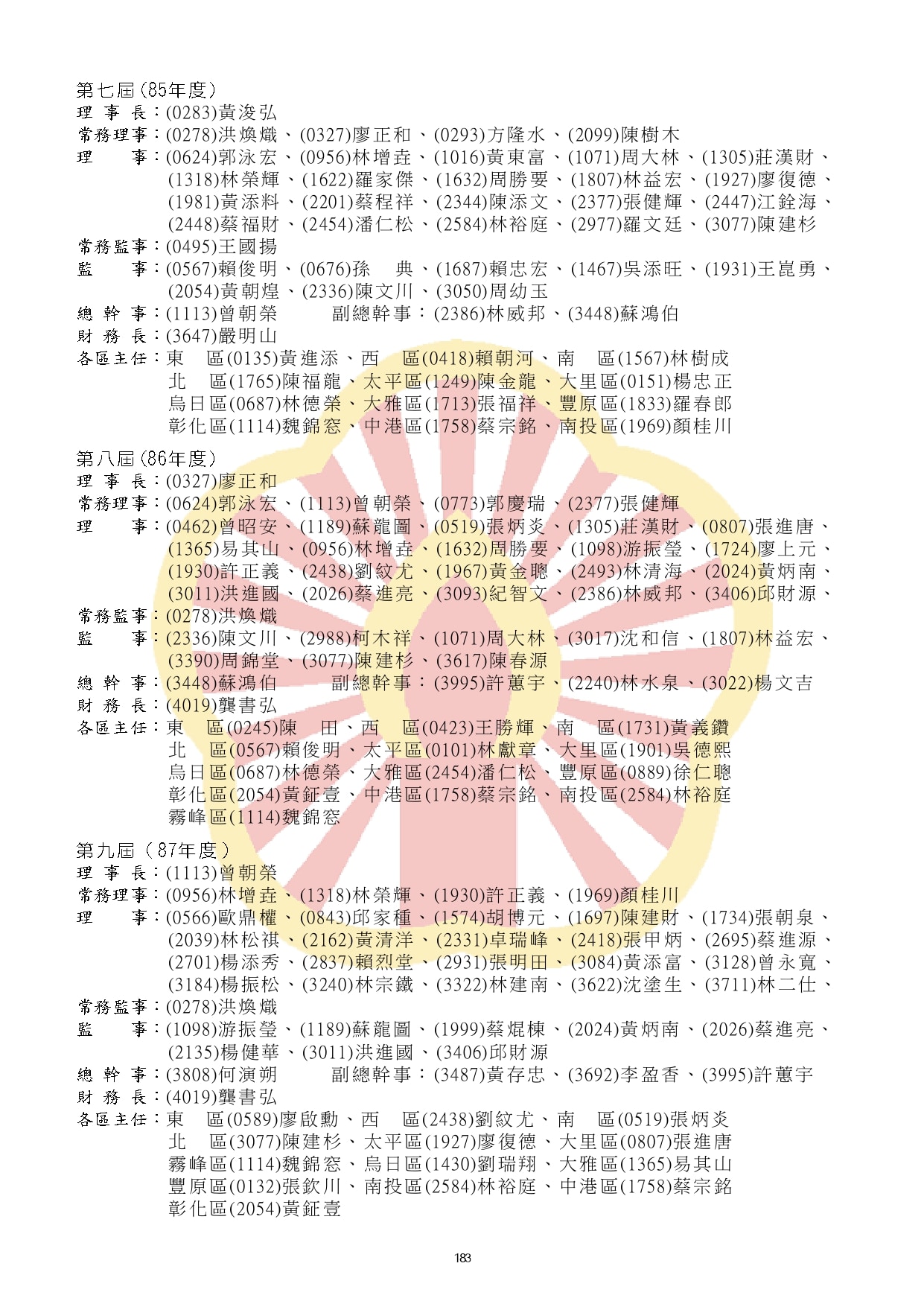 第七屆(85年度)
理 事 長：(0283)黃浚弘
常務理事：(0278)洪煥熾、(0327)廖正和、(0293)方隆水、(2099)陳樹木
理　　事：(0624)郭泳宏、(0956)林增垚、(1016)黃東富、(1071)周大林、(1305)莊漢財、(1318)林榮輝、(1622)羅家傑、(1632)周勝要、(1807)林益宏、(1927)廖復德、(1981)黃添料、(2201)蔡程祥、(2344)陳添文、(2377)張健輝、(2447)江銓海、(2448)蔡福財、(2454)潘仁松、(2584)林裕庭、(2977)羅文廷、(3077)陳建杉
常務監事：(0495)王國揚
監　　事：(0567)賴俊明、(0676)孫　典、(1687)賴忠宏、(1467)吳添旺、(1931)王崑勇、(2054)黃朝煌、(2336)陳文川、(3050)周幼玉
總 幹 事：(1113)曾朝榮　　副總幹事：(2386)林威邦、(3448)蘇鴻伯
財 務 長：(3647)嚴明山
各區主任：東　區(0135)黃進添、西　區(0418)賴朝河、南　區(1567)林樹成
北　區(1765)陳福龍、太平區(1249)陳金龍、大里區(0151)楊忠正
烏日區(0687)林德榮、大雅區(1713)張福祥、豐原區(1833)羅春郎
彰化區(1114)魏錦窓、中港區(1758)蔡宗銘、南投區(1969)顏桂川

第八屆(86年度)
理 事 長：(0327)廖正和
常務理事：(0624)郭泳宏、(1113)曾朝榮、(0773)郭慶瑞、(2377)張健輝
理　　事：(0462)曾昭安、(1189)蘇龍圖、(0519)張炳炎、(1305)莊漢財、(0807)張進唐、(1365)易其山、(0956)林增垚、(1632)周勝要、(1098)游振瑩、(1724)廖上元、(1930)許正義、(2438)劉紋尤、(1967)黃金聰、(2493)林清海、(2024)黃炳南、(3011)洪進國、(2026)蔡進亮、(3093)紀智文、(2386)林威邦、(3406)邱財源、
常務監事：(0278)洪煥熾
監　　事：(2336)陳文川、(2988)柯木祥、(1071)周大林、(3017)沈和信、(1807)林益宏、(3390)周錦堂、(3077)陳建杉、(3617)陳春源
總 幹 事：(3448)蘇鴻伯　　副總幹事：(3995)許蕙宇、(2240)林水泉、(3022)楊文吉
財 務 長：(4019)龔書弘
各區主任：東　區(0245)陳　田、西　區(0423)王勝輝、南　區(1731)黃義鑽
北　區(0567)賴俊明、太平區(0101)林獻章、大里區(1901)吳德熙
烏日區(0687)林德榮、大雅區(2454)潘仁松、豐原區(0889)徐仁聰
彰化區(2054)黃鉦壹、中港區(1758)蔡宗銘、南投區(2584)林裕庭
霧峰區(1114)魏錦窓

第九屆(87年度)
理 事 長：(1113)曾朝榮
常務理事：(0956)林增垚、(1318)林榮輝、(1930)許正義、(1969)顏桂川
理　　事：(0566)歐鼎權、(0843)邱家種、(1574)胡博元、(1697)陳建財、(1734)張朝泉、(2039)林松祺、(2162)黃清洋、(2331)卓瑞峰、(2418)張甲炳、(2695)蔡進源、(2701)楊添秀、(2837)賴烈堂、(2931)張明田、(3084)黃添富、(3128)曾永寬、(3184)楊振松、(3240)林宗鐵、(3322)林建南、(3622)沈塗生、(3711)林二仕、
常務監事：(0278)洪煥熾
監　　事：(1098)游振瑩、(1189)蘇龍圖、(1999)蔡焜棟、(2024)黃炳南、(2026)蔡進亮、(2135)楊健華、(3011)洪進國、(3406)邱財源
總 幹 事：(3808)何演朔　　副總幹事：(3487)黃存忠、(3692)李盈香、(3995)許蕙宇
財 務 長：(4019)龔書弘
各區主任：東　區(0589)廖啟勳、西　區(2438)劉紋尤、南　區(0519)張炳炎
北　區(3077)陳建杉、太平區(1927)廖復德、大里區(0807)張進唐
霧峰區(1114)魏錦窓、烏日區(1430)劉瑞翔、大雅區(1365)易其山
豐原區(0132)張欽川、南投區(2584)林裕庭、中港區(1758)蔡宗銘
彰化區(2054)黃鉦壹

183